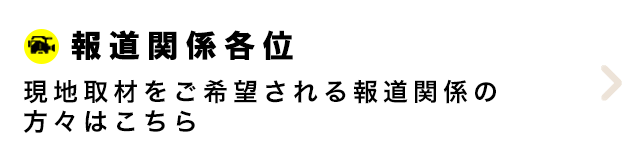 報道関係各位

現地取材をご希望される報道関係の方々はこちら